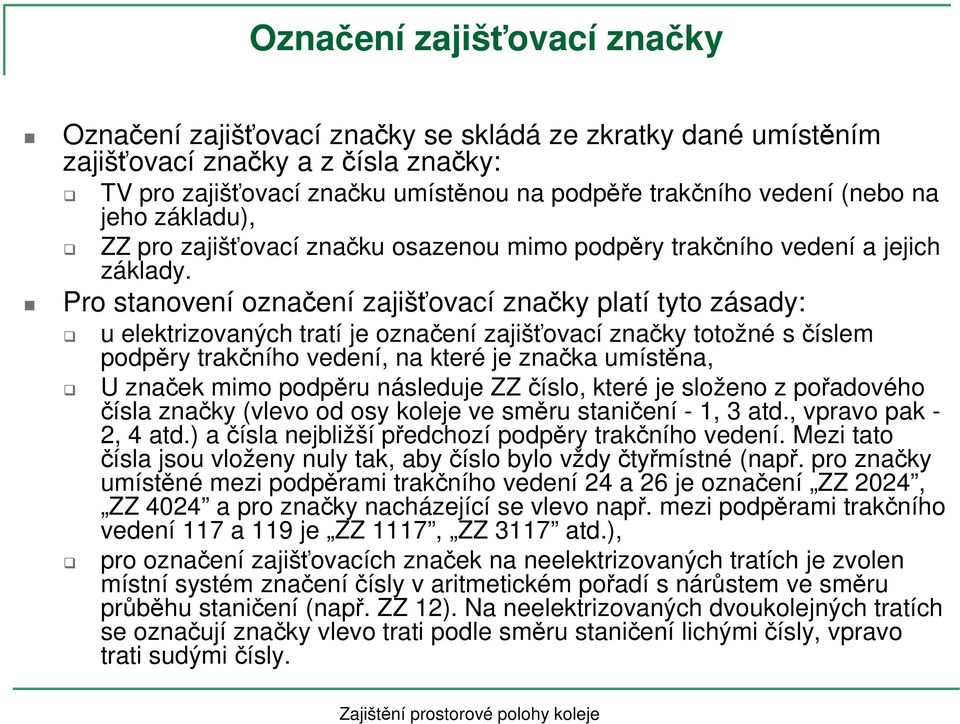 Označení zajišťovací značky

Označení zajišťovací značky se skládá ze zkratky dané umístěním zajišťovací značky a z čísla značky:

TV pro zajišťovací značku umístěnou na podpěře trakčního vedení (nebo na jeho základu),

ZZ pro zajišťovací značku osazenou mimo podpěry trakčního vedení a jejich základy.

Pro stanovení označení zajišťovací značky platí tyto zásady:

u elektrizovaných tratí je označení zajišťovací značky totožné s číslem podpěry trakčního vedení, na které je značka umístěna,

U značek mimo podpěru následuje ZZ číslo, které je složeno z pořadového čísla značky (vlevo od osy koleje ve směru staničení - 1, 3 atd., vpravo pak - 2, 4 atd.) a čísla nejbližší předchozí podpěry trakčního vedení. Mezi tato čísla jsou vloženy nuly tak, aby číslo bylo vždy čtyřmístné (např. pro značky umístěné mezi podpěrami trakčního vedení 24 a 26 je označení „ZZ 2024", „ZZ 4024" a pro značky nacházející se vlevo např. mezi podpěrami trakčního vedení 117 a 119 je „ZZ 1117", „ZZ 3117" atd.),

pro označení zajišťovacích značek na neelektrizovaných tratích je zvolen místní systém značení čísly v aritmetickém pořadí s nárůstem ve směru průběhu staničení (např. ZZ 12). Na neelektrizovaných dvoukolejných tratích se označují značky vlevo trati podle směru staničení lichými čísly, vpravo trati sudými čísly.

Zajištění prostorové polohy koleje